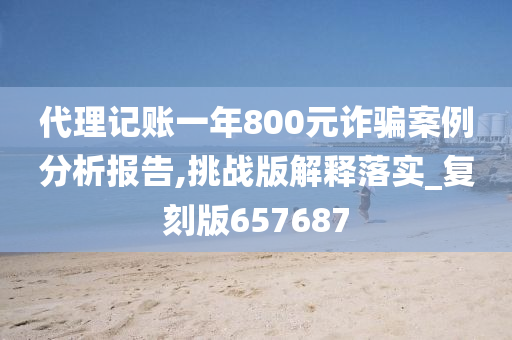 代理记账一年800元诈骗案例分析报告,挑战版解释落实_复刻版657687